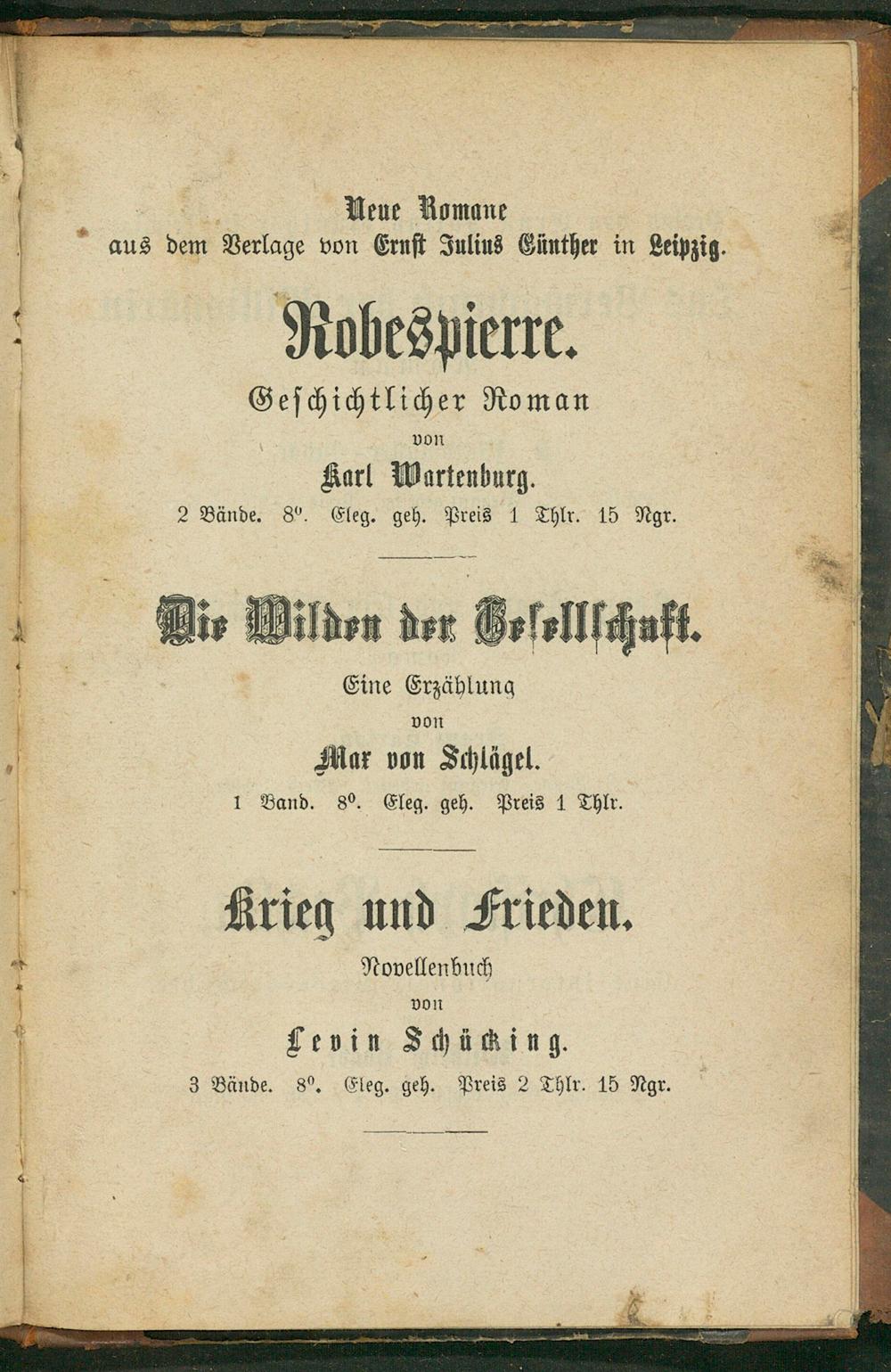 Neue Romane
aus dem Verlage von Ernst Julius Günther in Leipzig.

Robespierre.
Geschichtlicher Roman
von
Karl Wartenburg.
2 Bände. 8°. Eleg. geh. Preis 1 Thlr. 15 Ngr.

Die Wilden der Gesellschaft.
Eine Erzählung
von
Max von Schlägel.
1 Band. 8°. Eleg. geh. Preis 1 Thlr.

Krieg und Frieden.
Novellenbuch
von
Levin Schücking.
3 Bände. 8°. Eleg. geh. Preis 2 Thlr. 15 Ngr.